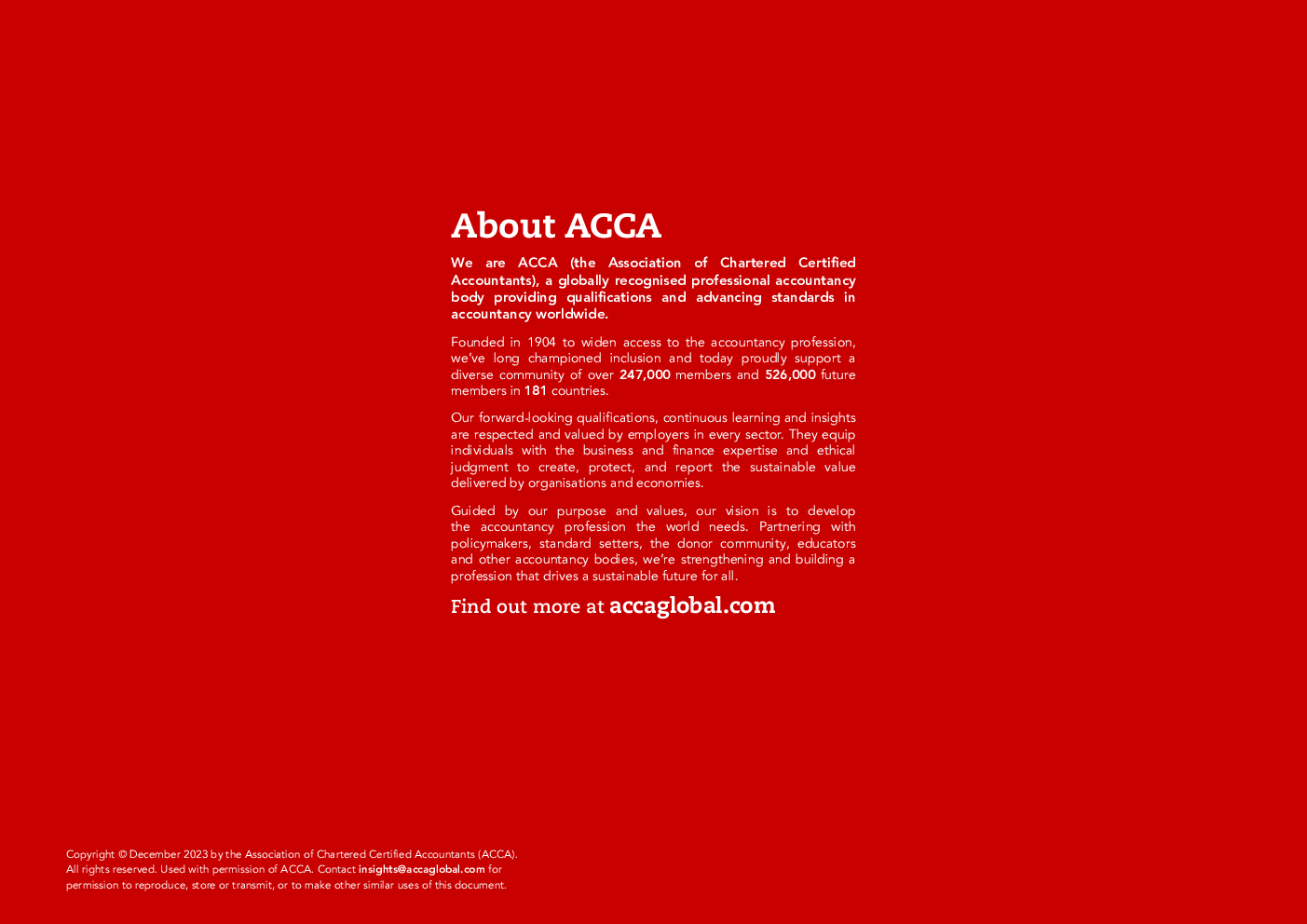 About ACCA

We are ACCA (the Association of Chartered Certified Accountants), a globally recognised professional accountancy body providing qualifications and advancing standards in accountancy worldwide.

Founded in 1904 to widen access to the accountancy profession, we've long championed inclusion and today proudly support a diverse community of over 247,000 members and 526,000 future members in 181 countries.

Our forward-looking qualifications, continuous learning and insights are respected and valued by employers in every sector. They equip individuals with the business and finance expertise and ethical judgment to create, protect, and report the sustainable value delivered by organisations and economies.

Guided by our purpose and values, our vision is to develop the accountancy profession the world needs. Partnering with policymakers, standard setters, the donor community, educators and other accountancy bodies, we're strengthening and building a profession that drives a sustainable future for all.

Find out more at accaglobal.com

Copyright © December 2023 by the Association of Chartered Certified Accountants (ACCA). All rights reserved. Used with permission of ACCA. Contact insights@accaglobal.com for permission to reproduce, store or transmit, or to make other similar uses of this document.